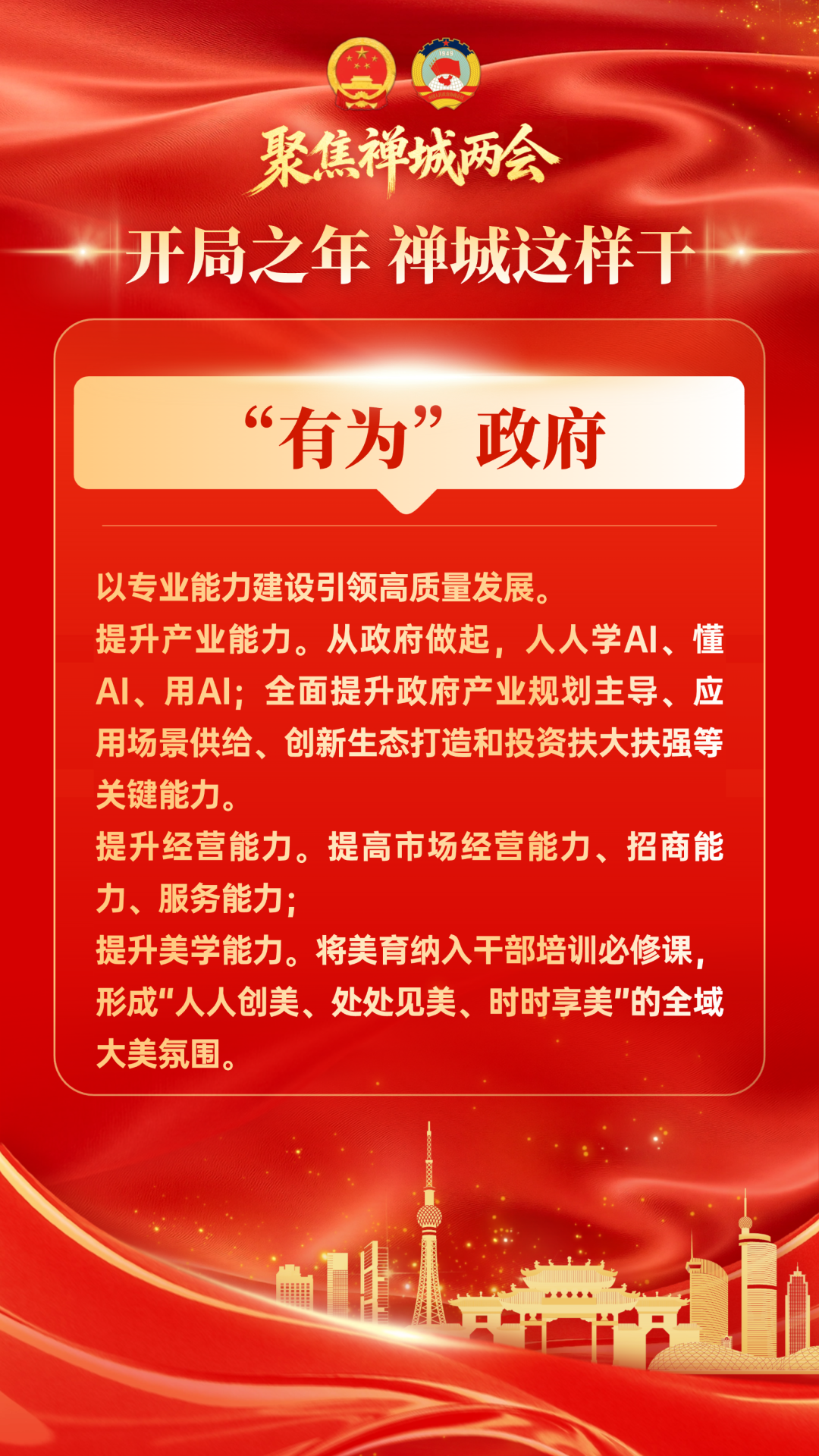 聚焦禅城两会

开局之年 禅城这样干

“有为”政府

以专业能力建设引领高质量发展。

提升产业能力。从政府做起，人人学AI、懂AI、用AI；全面提升政府产业规划主导、应用场景供给、创新生态打造和投资扶大扶强等关键能力。

提升经营能力。提高市场经营能力、招商能力、服务能力；

提升美学能力。将美育纳入干部培训必修课，形成“人人创美、处处见美、时时享美”的全域大美氛围。